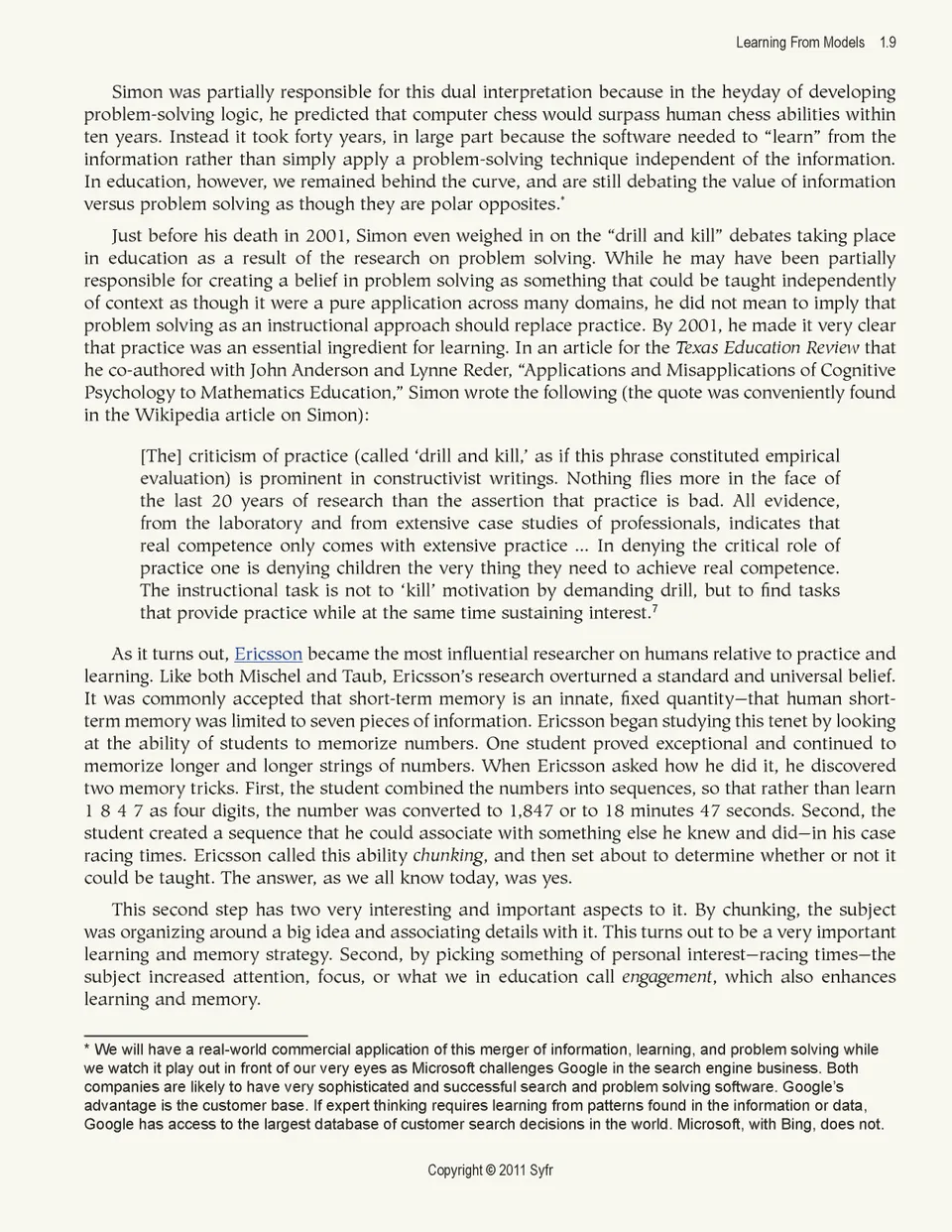 Learning From Models 1.9

Simon was partially responsible for this dual interpretation because in the heyday of developing problem-solving logic, he predicted that computer chess would surpass human chess abilities within ten years. Instead it took forty years, in large part because the software needed to "learn" from the information rather than simply apply a problem-solving technique independent of the information. In education, however, we remained behind the curve, and are still debating the value of information versus problem solving as though they are polar opposites.*

Just before his death in 2001, Simon even weighed in on the "drill and kill" debates taking place in education as a result of the research on problem solving. While he may have been partially responsible for creating a belief in problem solving as something that could be taught independently of context as though it were a pure application across many domains, he did not mean to imply that problem solving as an instructional approach should replace practice. By 2001, he made it very clear that practice was an essential ingredient for learning. In an article for the Texas Education Review that he co-authored with John Anderson and Lynne Reder, "Applications and Misapplications of Cognitive Psychology to Mathematics Education," Simon wrote the following (the quote was conveniently found in the Wikipedia article on Simon):

[The] criticism of practice (called 'drill and kill,' as if this phrase constituted empirical evaluation) is prominent in constructivist writings. Nothing flies more in the face of the last 20 years of research than the assertion that practice is bad. All evidence, from the laboratory and from extensive case studies of professionals, indicates that real competence only comes with extensive practice ... In denying the critical role of practice one is denying children the very thing they need to achieve real competence. The instructional task is not to 'kill' motivation by demanding drill, but to find tasks that provide practice while at the same time sustaining interest.$^7$

As it turns out, Ericsson became the most influential researcher on humans relative to practice and learning. Like both Mischel and Taub, Ericsson's research overturned a standard and universal belief. It was commonly accepted that short-term memory is an innate, fixed quantity—that human short-term memory was limited to seven pieces of information. Ericsson began studying this tenet by looking at the ability of students to memorize numbers. One student proved exceptional and continued to memorize longer and longer strings of numbers. When Ericsson asked how he did it, he discovered two memory tricks. First, the student combined the numbers into sequences, so that rather than learn 1 8 4 7 as four digits, the number was converted to 1,847 or to 18 minutes 47 seconds. Second, the student created a sequence that he could associate with something else he knew and did—in his case racing times. Ericsson called this ability chunking, and then set about to determine whether or not it could be taught. The answer, as we all know today, was yes.

This second step has two very interesting and important aspects to it. By chunking, the subject was organizing around a big idea and associating details with it. This turns out to be a very important learning and memory strategy. Second, by picking something of personal interest—racing times—the subject increased attention, focus, or what we in education call engagement, which also enhances learning and memory.

* We will have a real-world commercial application of this merger of information, learning, and problem solving while we watch it play out in front of our very eyes as Microsoft challenges Google in the search engine business. Both companies are likely to have very sophisticated and successful search and problem solving software. Google's advantage is the customer base. If expert thinking requires learning from patterns found in the information or data, Google has access to the largest database of customer search decisions in the world. Microsoft, with Bing, does not.

Copyright © 2011 Syfr